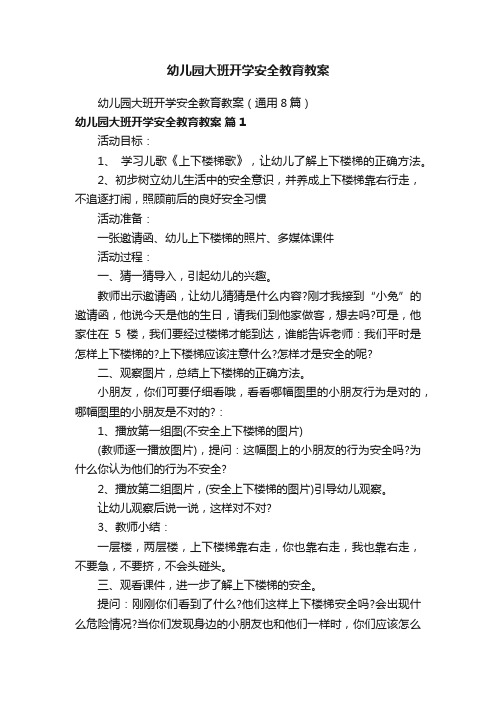 幼儿园大班开学安全教育教案

幼儿园大班开学安全教育教案（通用8篇）

幼儿园大班开学安全教育教案 篇1

活动目标：

1、 学习儿歌《上下楼梯歌》，让幼儿了解上下楼梯的正确方法。

2、初步树立幼儿生活中的安全意识，并养成上下楼梯靠右行走，不追逐打闹，照顾前后的良好安全习惯

活动准备：

一张邀请函、幼儿上下楼梯的照片、多媒体课件

活动过程：

一、猜一猜导入，引起幼儿的兴趣。

教师出示邀请函，让幼儿猜猜是什么内容?刚才我接到“小兔”的邀请函，他说今天是他的生日，请我们到他家做客，想去吗?可是，他家住在 5 楼，我们要经过楼梯才能到达，谁能告诉老师：我们平时是怎样上下楼梯的?上下楼梯应该注意什么?怎样才是安全的呢?

二、观察图片，总结上下楼梯的正确方法。

小朋友，你们可要仔细看哦，看看哪幅图里的小朋友行为是对的，哪幅图里的小朋友是不对的?：

1、播放第一组图(不安全上下楼梯的图片)

(教师逐一播放图片)，提问：这幅图上的小朋友的行为安全吗?为什么你认为他们的行为不安全?

2、播放第二组图片，(安全上下楼梯的图片)引导幼儿观察。

让幼儿观察后说一说，这样对不对?

3、教师小结：

一层楼，两层楼，上下楼梯靠右走，你也靠右走，我也靠右走，不要急，不要挤，不会头碰头。

三、观看课件，进一步了解上下楼梯的安全。

提问：刚刚你们看到了什么?他们这样上下楼梯安全吗?会出现什么危险情况?当你们发现身边的小朋友也和他们一样时，你们应该怎么